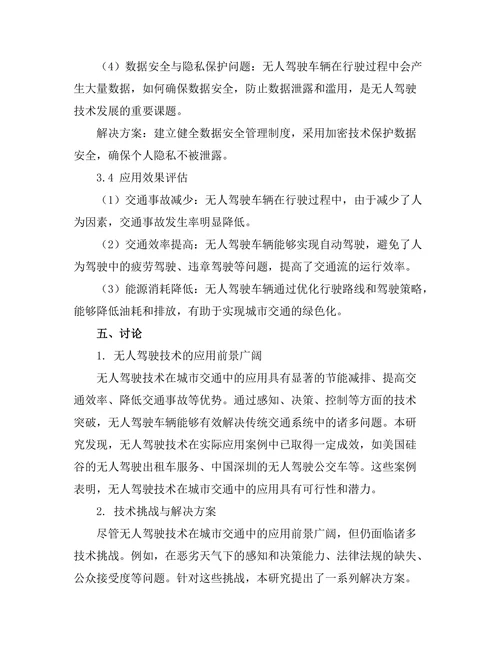 （4）数据安全与隐私保护问题：无人驾驶车辆在行驶过程中会产生大量数据，如何确保数据安全，防止数据泄露和滥用，是无人驾驶技术发展的重要课题。

解决方案：建立健全数据安全管理制度，采用加密技术保护数据安全，确保个人隐私不被泄露。

3.4 应用效果评估

（1）交通事故减少：无人驾驶车辆在行驶过程中，由于减少了人为因素，交通事故发生率明显降低。

（2）交通效率提高：无人驾驶车辆能够实现自动驾驶，避免了人为驾驶中的疲劳驾驶、违章驾驶等问题，提高了交通流的运行效率。

（3）能源消耗降低：无人驾驶车辆通过优化行驶路线和驾驶策略，能够降低油耗和排放，有助于实现城市交通的绿色化。

五、讨论

1. 无人驾驶技术的应用前景广阔

无人驾驶技术在城市交通中的应用具有显著的节能减排、提高交通效率、降低交通事故等优势。通过感知、决策、控制等方面的技术突破，无人驾驶车辆能够有效解决传统交通系统中的诸多问题。本研究发现，无人驾驶技术在实际应用案例中已取得一定成效，如美国硅谷的无人驾驶出租车服务、中国深圳的无人驾驶公交车等。这些案例表明，无人驾驶技术在城市交通中的应用具有可行性和潜力。

2. 技术挑战与解决方案

尽管无人驾驶技术在城市交通中的应用前景广阔，但仍面临诸多技术挑战。例如，在恶劣天气下的感知和决策能力、法律法规的缺失、公众接受度等问题。针对这些挑战，本研究提出了一系列解决方案。